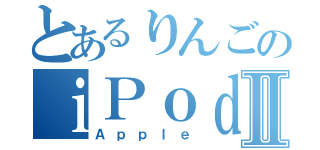 とあるりんごの
iPodII
Apple